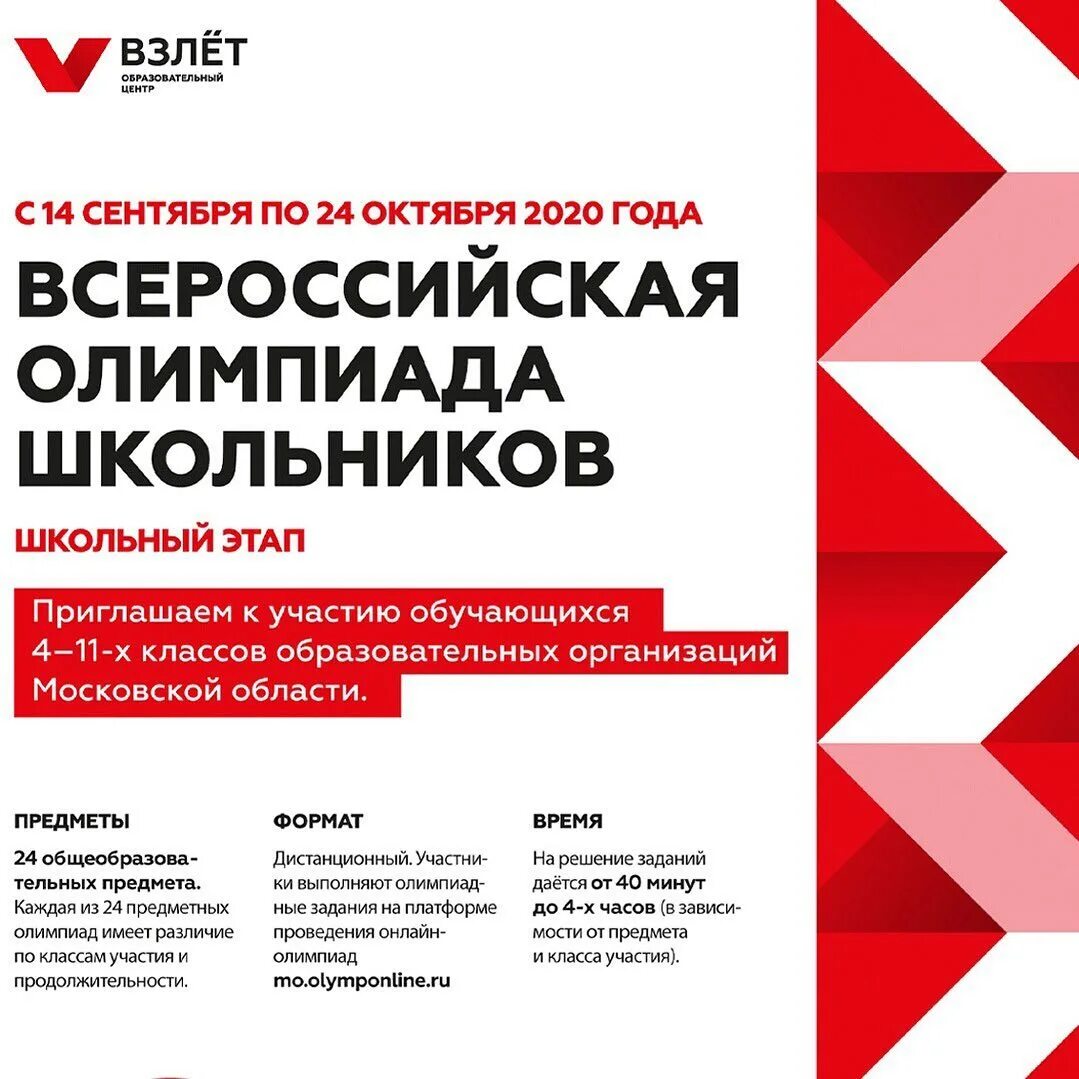 ВЗЛЁТ
ОБРАЗОВАТЕЛЬНЫЙ ЦЕНТР

С 14 СЕНТЯБРЯ ПО 24 ОКТЯБРЯ 2020 ГОДА

ВСЕРОССИЙСКАЯ ОЛИМПИАДА ШКОЛЬНИКОВ

ШКОЛЬНЫЙ ЭТАП

Приглашаем к участию обучающихся 4–11-х классов образовательных организаций Московской области.

ПРЕДМЕТЫ

24 общеобразовательных предмета. Каждая из 24 предметных олимпиад имеет различие по классам участия и продолжительности.

ФОРМАТ

Дистанционный. Участники выполняют олимпиадные задания на платформе проведения онлайн-олимпиад mo.olymponline.ru

ВРЕМЯ

На решение заданий даётся от 40 минут до 4-х часов (в зависимости от предмета и класса участия).